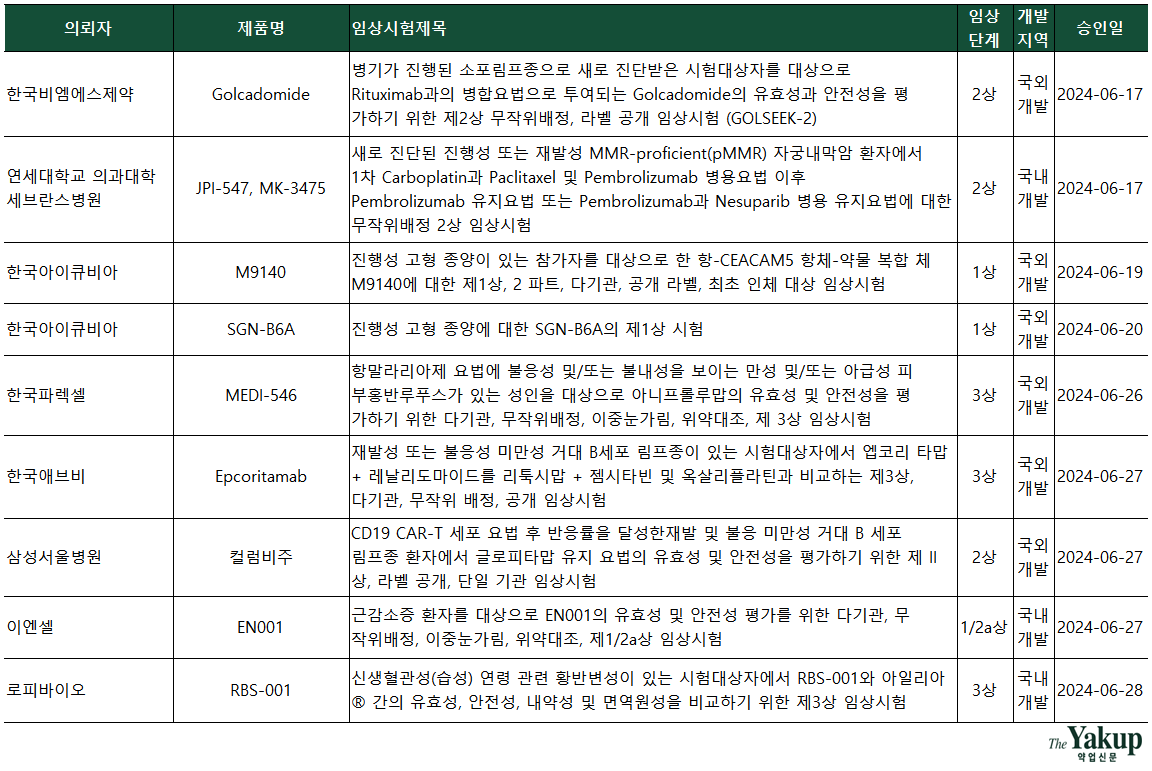 | 의뢰자 | 제품명 | 임상시험제목 | 임상 단계 | 개발 지역 | 승인일 |
|---|---|---|---|---|---|
| 한국비엠에스제약 | Golcadomide | 병기가 진행된 소포림프종으로 새로 진단받은 시험대상자를 대상으로 Rituximab과의 병합요법으로 투여되는 Golcadomide의 유효성과 안전성을 평가하기 위한 제2상 무작위배정, 라벨 공개 임상시험 (GOLSEEK-2) | 2상 | 국외 개발 | 2024-06-17 |
| 연세대학교 의과대학 세브란스병원 | JPI-547, MK-3475 | 새로 진단된 진행성 또는 재발성 MMR-proficient(pMMR) 자궁내막암 환자에서 1차 Carboplatin과 Paclitaxel 및 Pembrolizumab 병용요법 이후 Pembrolizumab 유지요법 또는 Pembrolizumab과 Nesuparib 병용 유지요법에 대한 무작위배정 2상 임상시험 | 2상 | 국내 개발 | 2024-06-17 |
| 한국아이큐비아 | M9140 | 진행성 고형 종양이 있는 참가자를 대상으로 한 항-CEACAM5 항체-약물 복합 체 M9140에 대한 제1상, 2 파트, 다기관, 공개 라벨, 최초 인체 대상 임상시험 | 1상 | 국외 개발 | 2024-06-19 |
| 한국아이큐비아 | SGN-B6A | 진행성 고형 종양에 대한 SGN-B6A의 제1상 시험 | 1상 | 국외 개발 | 2024-06-20 |
| 한국파렉셀 | MEDI-546 | 항말라리아제 요법에 불응성 및/또는 불내성을 보이는 만성 및/또는 아급성 피부홍반루푸스가 있는 성인을 대상으로 아니프롤루맙의 유효성 및 안전성을 평가하기 위한 다기관, 무작위배정, 이중눈가림, 위약대조, 제 3상 임상시험 | 3상 | 국외 개발 | 2024-06-26 |
| 한국애브비 | Epcoritamab | 재발성 또는 불응성 미만성 거대 B세포 림프종이 있는 시험대상자에서 엡코리 타맙 + 레날리도마이드를 리툭시맙 + 젬시타빈 및 옥살리플라틴과 비교하는 제3상, 다기관, 무작위 배정, 공개 임상시험 | 3상 | 국외 개발 | 2024-06-27 |
| 삼성서울병원 | 컬럼비주 | CD19 CAR-T 세포 요법 후 반응률을 달성한재발 및 불응 미만성 거대 B 세포 림프종 환자에서 글로피타맙 유지 요법의 유효성 및 안전성을 평가하기 위한 제 II 상, 라벨 공개, 단일 기관 임상시험 | 2상 | 국외 개발 | 2024-06-27 |
| 이엔셀 | EN001 | 근감소증 환자를 대상으로 EN001의 유효성 및 안전성 평가를 위한 다기관, 무작위배정, 이중눈가림, 위약대조, 제1/2a상 임상시험 | 1/2a상 | 국내 개발 | 2024-06-27 |
| 로피바이오 | RBS-001 | 신생혈관성(습성) 연령 관련 황반변성이 있는 시험대상자에서 RBS-001와 아일리아® 간의 유효성, 안전성, 내약성 및 면역원성을 비교하기 위한 제3상 임상시험 | 3상 | 국내 개발 | 2024-06-28 |

The Yakup 약업신문